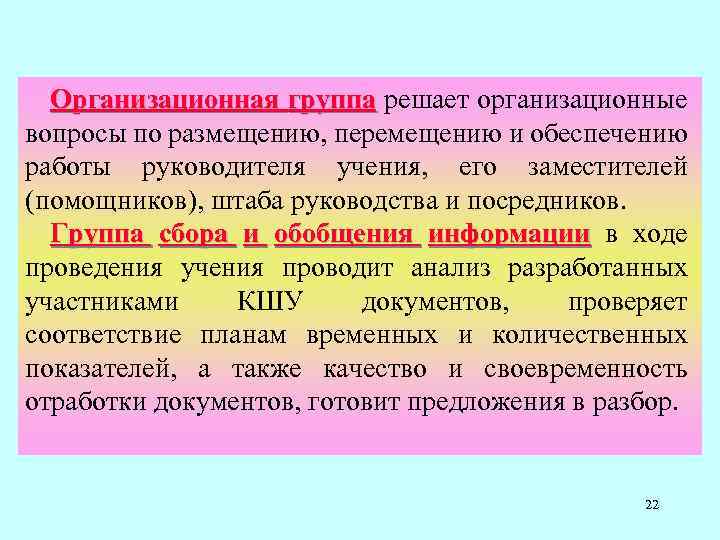 Организационная группа решает организационные вопросы по размещению, перемещению и обеспечению работы руководителя учения, его заместителей (помощников), штаба руководства и посредников.

Группа сбора и обобщения информации в ходе проведения учения проводит анализ разработанных участниками КШУ документов, проверяет соответствие планам временных и количественных показателей, а также качество и своевременность отработки документов, готовит предложения в разбор.

22